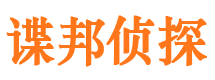 谍邦侦探